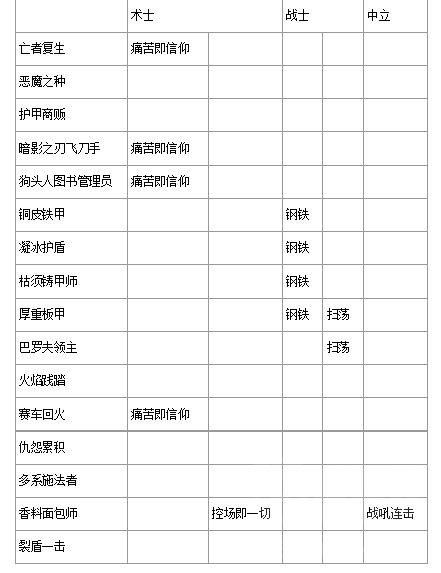 | | 术士 | | 战士 | | 中立 |
|---|---|---|---|---|---|
| 亡者复生 | 痛苦即信仰 | | | | |
| 恶魔之种 | | | | | |
| 护甲商贩 | | | | | |
| 暗影之刃飞刀手 | 痛苦即信仰 | | | | |
| 狗头人图书管理员 | 痛苦即信仰 | | | | |
| 铜皮铁甲 | | | 钢铁 | | |
| 凝冰护盾 | | | 钢铁 | | |
| 枯须铸甲师 | | | 钢铁 | | |
| 厚重板甲 | | | 钢铁 | 扫荡 | |
| 巴罗夫领主 | | | | 扫荡 | |
| 火焰践踏 | | | | | |
| 赛车回火 | 痛苦即信仰 | | | | |
| 仇怨累积 | | | | | |
| 多系施法者 | | | | | |
| 香料面包师 | | 控场即一切 | | | 战吼连击 |
| 裂盾一击 | | | | | |